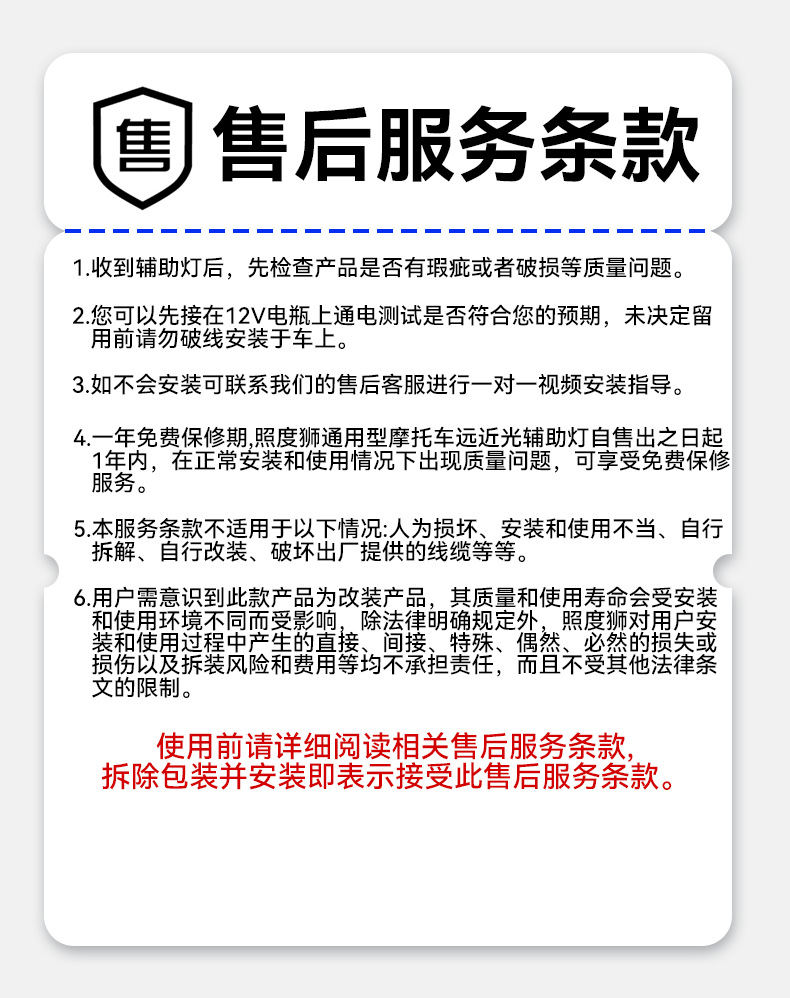 售

售后服务条款

1.收到辅助灯后，先检查产品是否有瑕疵或者破损等质量问题。

2.您可以先接在12V电瓶上通电测试是否符合您的预期，未决定留用前请勿破线安装于车上。

3.如不会安装可联系我们的售后客服进行一对一视频安装指导。

4.一年免费保修期,照度狮通用型摩托车远近光辅助灯自售出之日起1年内，在正常安装和使用情况下出现质量问题，可享受免费保修服务。

5.本服务条款不适用于以下情况:人为损坏、安装和使用不当、自行拆解、自行改装、破坏出厂提供的线缆等等。

6.用户需意识到此款产品为改装产品，其质量和使用寿命会受安装和使用环境不同而受影响，除法律明确规定外，照度狮对用户安装和使用过程中产生的直接、间接、特殊、偶然、必然的损失或损伤以及拆装风险和费用等均不承担责任，而且不受其他法律条文的限制。

使用前请详细阅读相关售后服务条款,
拆除包装并安装即表示接受此售后服务条款。